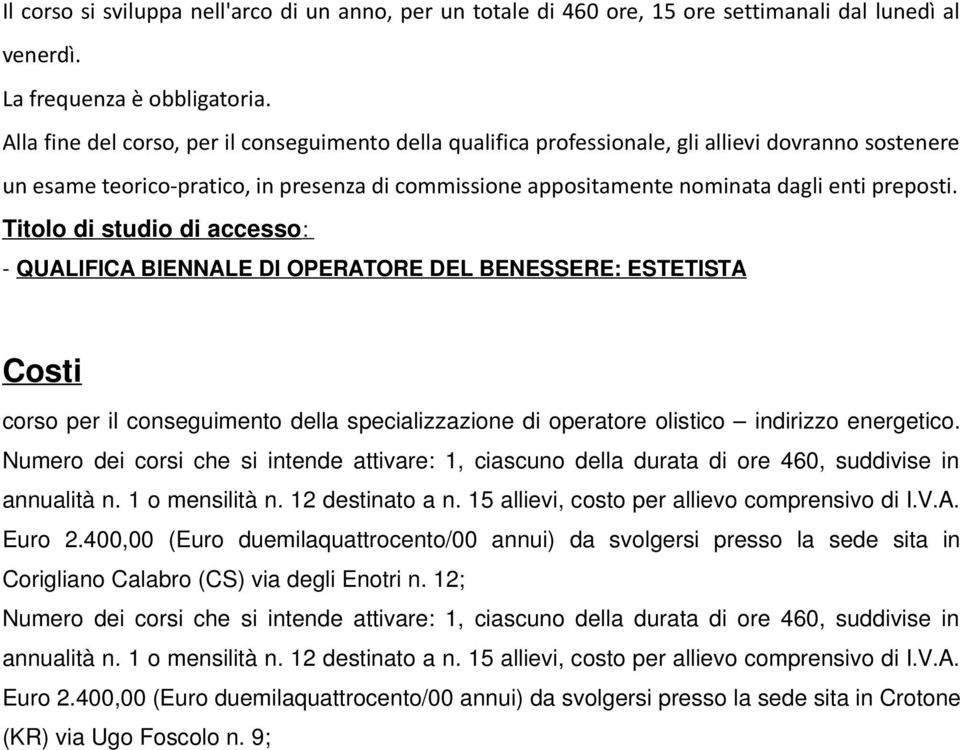 Il corso si sviluppa nell'arco di un anno, per un totale di 460 ore, 15 ore settimanali dal lunedì al venerdì.
La frequenza è obbligatoria.
Alla fine del corso, per il conseguimento della qualifica professionale, gli allievi dovranno sostenere un esame teorico-pratico, in presenza di commissione appositamente nominata dagli enti preposti.
Titolo di studio di accesso:
- QUALIFICA BIENNALE DI OPERATORE DEL BENESSERE: ESTETISTA

Costi
corso per il conseguimento della specializzazione di operatore olistico – indirizzo energetico.
Numero dei corsi che si intende attivare: 1, ciascuno della durata di ore 460, suddivise in annualità n. 1 o mensilità n. 12 destinato a n. 15 allievi, costo per allievo comprensivo di I.V.A. Euro 2.400,00 (Euro duemilaquattrocento/00 annui) da svolgersi presso la sede sita in Corigliano Calabro (CS) via degli Enotri n. 12;
Numero dei corsi che si intende attivare: 1, ciascuno della durata di ore 460, suddivise in annualità n. 1 o mensilità n. 12 destinato a n. 15 allievi, costo per allievo comprensivo di I.V.A. Euro 2.400,00 (Euro duemilaquattrocento/00 annui) da svolgersi presso la sede sita in Crotone (KR) via Ugo Foscolo n. 9;